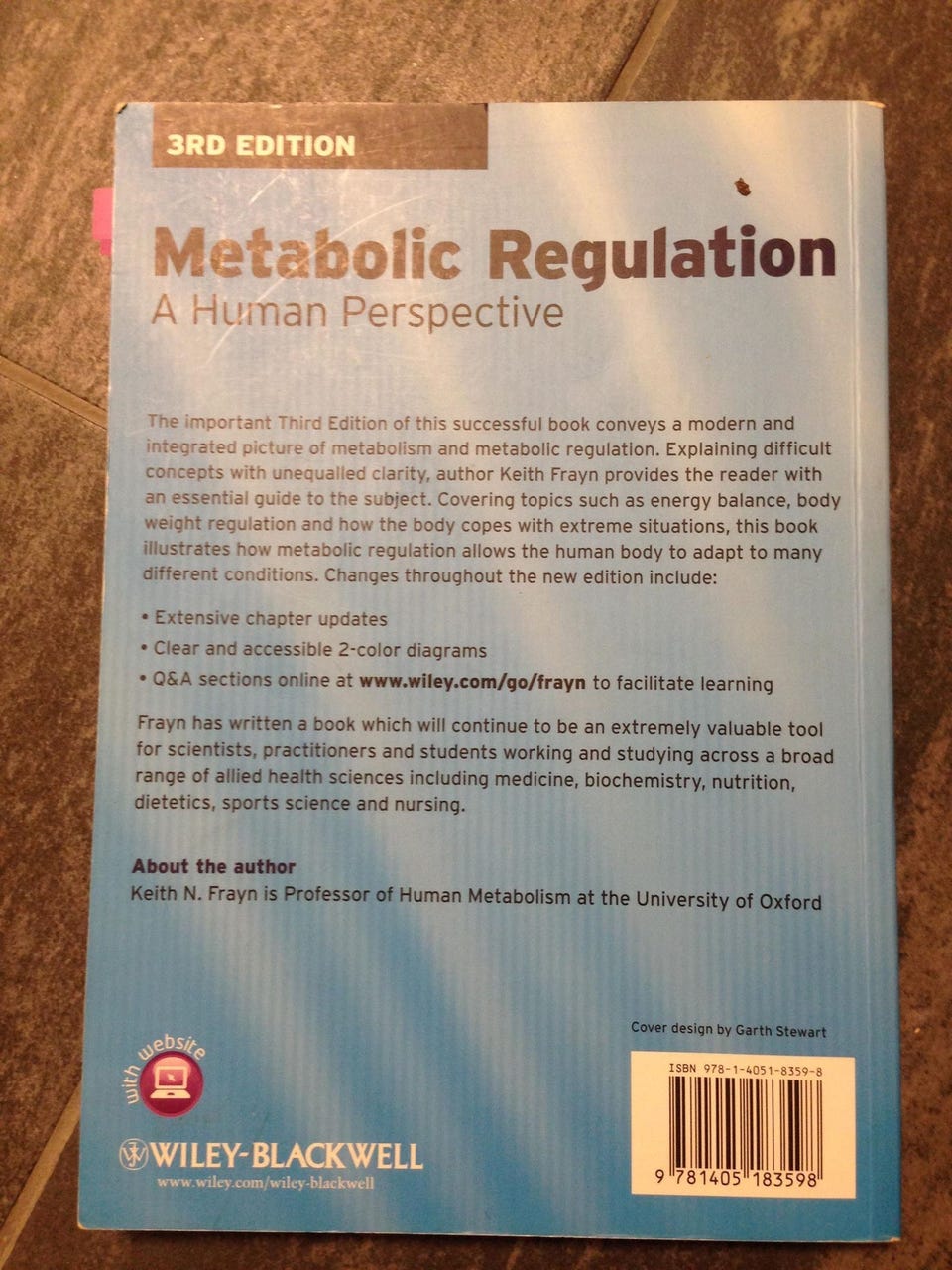 3RD EDITION

Metabolic Regulation
A Human Perspective

The important Third Edition of this successful book conveys a modern and integrated picture of metabolism and metabolic regulation. Explaining difficult concepts with unequalled clarity, author Keith Frayn provides the reader with an essential guide to the subject. Covering topics such as energy balance, body weight regulation and how the body copes with extreme situations, this book illustrates how metabolic regulation allows the human body to adapt to many different conditions. Changes throughout the new edition include:

• Extensive chapter updates
• Clear and accessible 2-color diagrams
• Q&A sections online at www.wiley.com/go/frayn to facilitate learning

Frayn has written a book which will continue to be an extremely valuable tool for scientists, practitioners and students working and studying across a broad range of allied health sciences including medicine, biochemistry, nutrition, dietetics, sports science and nursing.

About the author
Keith N. Frayn is Professor of Human Metabolism at the University of Oxford

Cover design by Garth Stewart

with website

WILEY-BLACKWELL
www.wiley.com/wiley-blackwell

ISBN 978-1-4051-8359-8

9 781405 183598